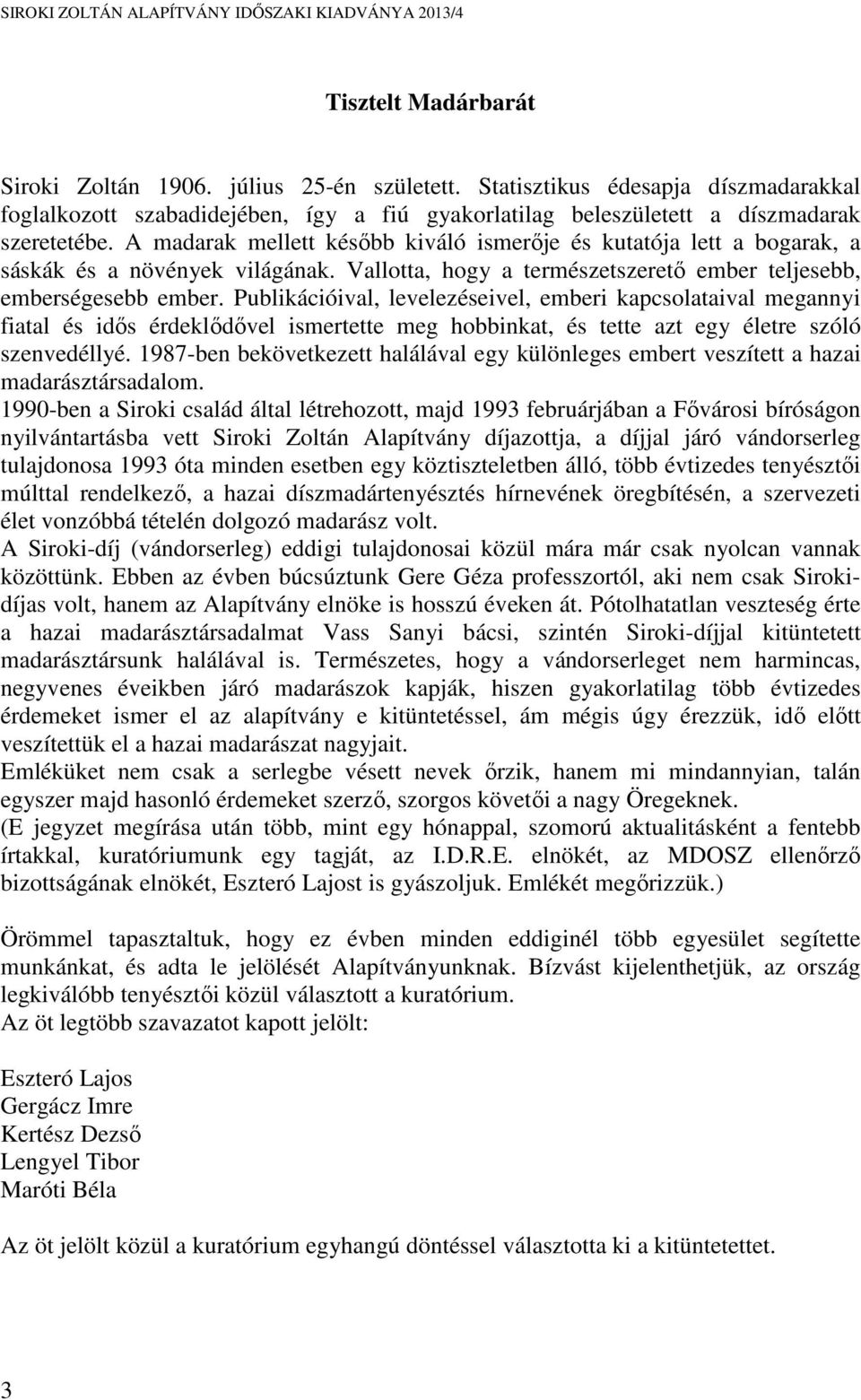 SIROKI ZOLTÁN ALAPÍTVÁNY IDŐSZAKI KIADVÁNYA 2013/4

Tisztelt Madárbarát

Siroki Zoltán 1906. július 25-én született. Statisztikus édesapja díszmadarakkal foglalkozott szabadidejében, így a fiú gyakorlatilag beleszületett a díszmadarak szeretetébe. A madarak mellett később kiváló ismerője és kutatója lett a bogarak, a sáskák és a növények világának. Vallotta, hogy a természetszerető ember teljesebb, emberségesebb ember. Publikációival, levelezéseivel, emberi kapcsolataival megannyi fiatal és idős érdeklődővel ismertette meg hobbinkat, és tette azt egy életre szóló szenvedéllyé. 1987-ben bekövetkezett halálával egy különleges embert veszített a hazai madarásztársadalom.
1990-ben a Siroki család által létrehozott, majd 1993 februárjában a Fővárosi bíróságon nyilvántartásba vett Siroki Zoltán Alapítvány díjazottja, a díjjal járó vándorserleg tulajdonosa 1993 óta minden esetben egy köztiszteletben álló, több évtizedes tenyésztői múlttal rendelkező, a hazai díszmadártenyésztés hírnevének öregbítésén, a szervezeti élet vonzóbbá tételén dolgozó madarász volt.
A Siroki-díj (vándorserleg) eddigi tulajdonosai közül mára már csak nyolcan vannak közöttünk. Ebben az évben búcsúztunk Gere Géza professzortól, aki nem csak Siroki-díjas volt, hanem az Alapítvány elnöke is hosszú éveken át. Pótolhatatlan veszteség érte a hazai madarásztársadalmat Vass Sanyi bácsi, szintén Siroki-díjjal kitüntetett madarásztársunk halálával is. Természetes, hogy a vándorserleget nem harmincas, negyvenes éveikben járó madarászok kapják, hiszen gyakorlatilag több évtizedes érdemeket ismer el az alapítvány e kitüntetéssel, ám mégis úgy érezzük, idő előtt veszítettük el a hazai madarászat nagyjait.
Emléküket nem csak a serlegbe vésett nevek őrzik, hanem mi mindannyian, talán egyszer majd hasonló érdemeket szerző, szorgos követői a nagy Öregeknek.
(E jegyzet megírása után több, mint egy hónappal, szomorú aktualitásként a fentebb írtakkal, kuratóriumunk egy tagját, az I.D.R.E. elnökét, az MDOSZ ellenőrző bizottságának elnökét, Eszteró Lajost is gyászoljuk. Emlékét megőrizzük.)

Örömmel tapasztaltuk, hogy ez évben minden eddiginél több egyesület segítette munkánkat, és adta le jelölését Alapítványunknak. Bízvást kijelenthetjük, az ország legkiválóbb tenyésztői közül választott a kuratórium.
Az öt legtöbb szavazatot kapott jelölt:

Eszteró Lajos
Gergácz Imre
Kertész Dezső
Lengyel Tibor
Maróti Béla

Az öt jelölt közül a kuratórium egyhangú döntéssel választotta ki a kitüntetettet.

3